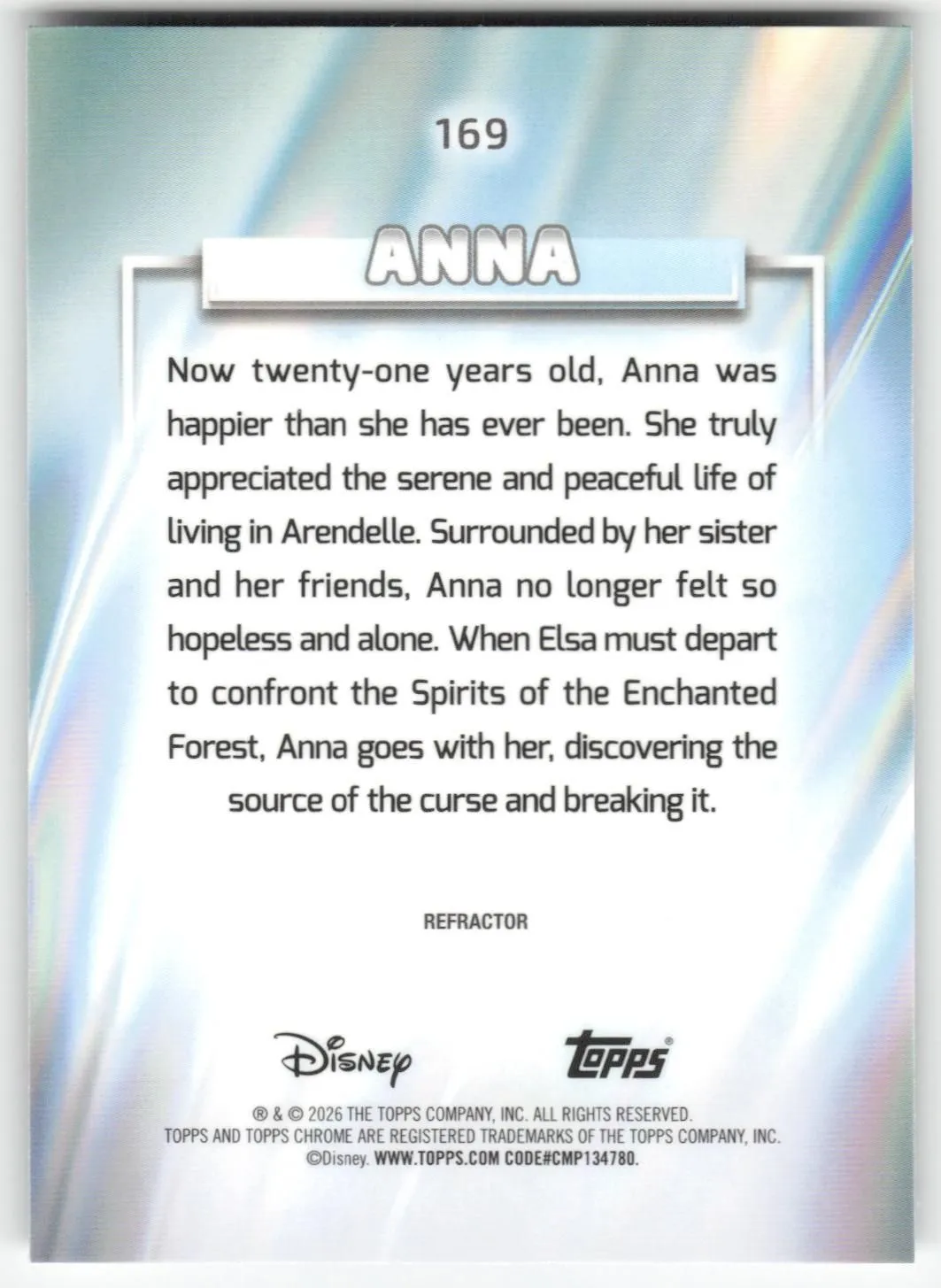 169

ANNA

Now twenty-one years old, Anna was happier than she has ever been. She truly appreciated the serene and peaceful life of living in Arendelle. Surrounded by her sister and her friends, Anna no longer felt so hopeless and alone. When Elsa must depart to confront the Spirits of the Enchanted Forest, Anna goes with her, discovering the source of the curse and breaking it.

REFRACTOR

Disney

Topps®

® & © 2026 THE TOPPS COMPANY, INC. ALL RIGHTS RESERVED.
TOPPS AND TOPPS CHROME ARE REGISTERED TRADEMARKS OF THE TOPPS COMPANY, INC.
©Disney. WWW.TOPPS.COM CODE#CMP134780.